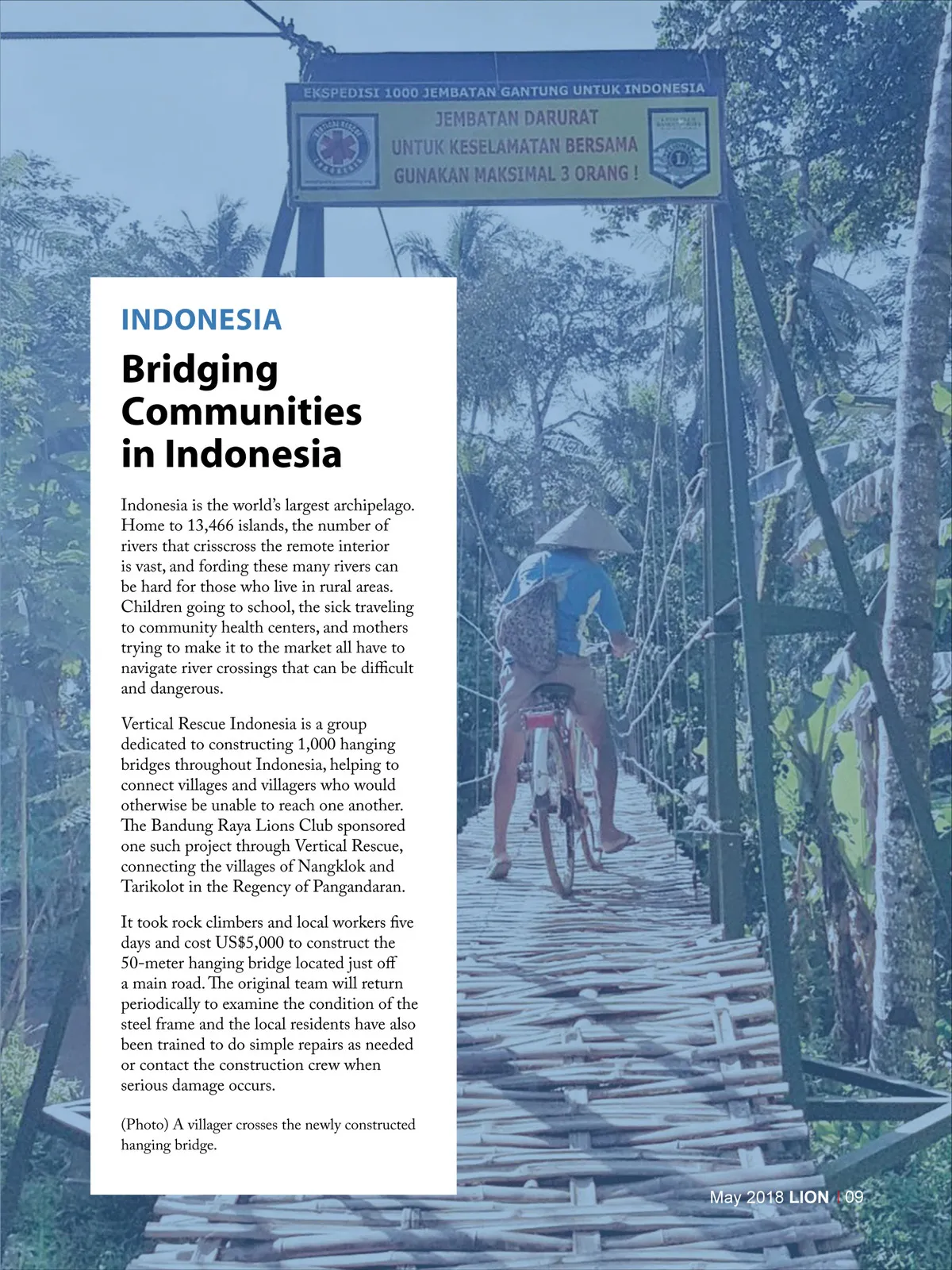 EKSPEDISI 1000 JEMBATAN GANTUNG UNTUK INDONESIA

JEMBATAN DARURAT
UNTUK KESELAMATAN BERSAMA
GUNAKAN MAKSIMAL 3 ORANG !

INDONESIA

Bridging Communities in Indonesia

Indonesia is the world's largest archipelago. Home to 13,466 islands, the number of rivers that crisscross the remote interior is vast, and fording these many rivers can be hard for those who live in rural areas. Children going to school, the sick traveling to community health centers, and mothers trying to make it to the market all have to navigate river crossings that can be difficult and dangerous.

Vertical Rescue Indonesia is a group dedicated to constructing 1,000 hanging bridges throughout Indonesia, helping to connect villages and villagers who would otherwise be unable to reach one another. The Bandung Raya Lions Club sponsored one such project through Vertical Rescue, connecting the villages of Nangklok and Tarikolot in the Regency of Pangandaran.

It took rock climbers and local workers five days and cost US$5,000 to construct the 50-meter hanging bridge located just off a main road. The original team will return periodically to examine the condition of the steel frame and the local residents have also been trained to do simple repairs as needed or contact the construction crew when serious damage occurs.

(Photo) A villager crosses the newly constructed hanging bridge.

May 2018 LION | 09